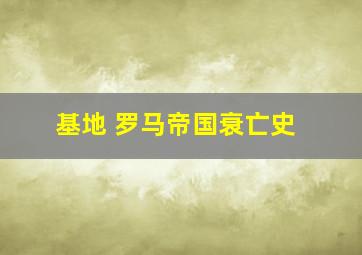 基地 罗马帝国衰亡史